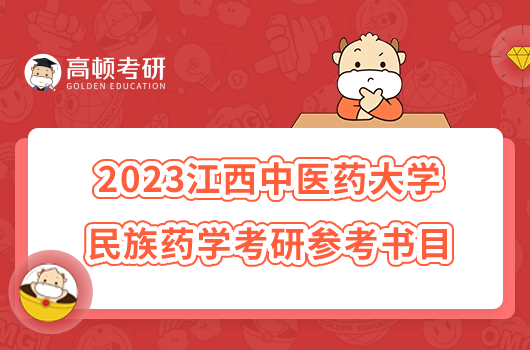 高顿考研
GOLDEN EDUCATION

2023江西中医药大学
民族药学考研参考书目